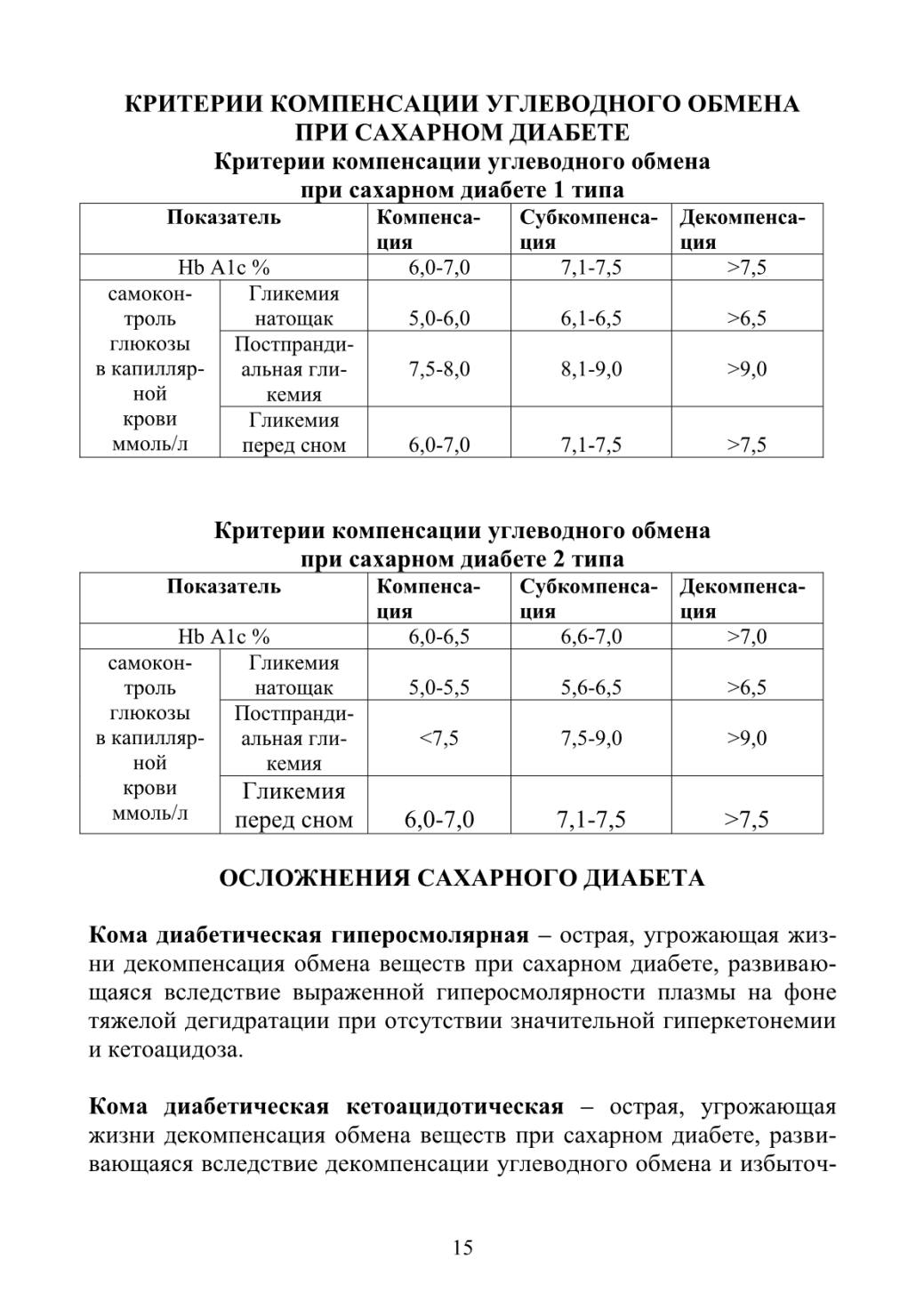 КРИТЕРИИ КОМПЕНСАЦИИ УГЛЕВОДНОГО ОБМЕНА ПРИ САХАРНОМ ДИАБЕТЕ

Критерии компенсации углеводного обмена при сахарном диабете 1 типа

| Показатель | | Компенсация | Субкомпенсация | Декомпенсация |
|---|---|---|---|---|
| Hb A1c % | | 6,0-7,0 | 7,1-7,5 | >7,5 |
| самоконтроль глюкозы в капиллярной крови ммоль/л | Гликемия натощак | 5,0-6,0 | 6,1-6,5 | >6,5 |
| | Постпрандиальная гликемия | 7,5-8,0 | 8,1-9,0 | >9,0 |
| | Гликемия перед сном | 6,0-7,0 | 7,1-7,5 | >7,5 |

Критерии компенсации углеводного обмена при сахарном диабете 2 типа

| Показатель | | Компенсация | Субкомпенсация | Декомпенсация |
|---|---|---|---|---|
| Hb A1c % | | 6,0-6,5 | 6,6-7,0 | >7,0 |
| самоконтроль глюкозы в капиллярной крови ммоль/л | Гликемия натощак | 5,0-5,5 | 5,6-6,5 | >6,5 |
| | Постпрандиальная гликемия | <7,5 | 7,5-9,0 | >9,0 |
| | Гликемия перед сном | 6,0-7,0 | 7,1-7,5 | >7,5 |

ОСЛОЖНЕНИЯ САХАРНОГО ДИАБЕТА

Кома диабетическая гиперосмолярная – острая, угрожающая жизни декомпенсация обмена веществ при сахарном диабете, развивающаяся вследствие выраженной гиперосмолярности плазмы на фоне тяжелой дегидратации при отсутствии значительной гиперкетонемии и кетоацидоза.

Кома диабетическая кетоацидотическая – острая, угрожающая жизни декомпенсация обмена веществ при сахарном диабете, развивающаяся вследствие декомпенсации углеводного обмена и избыточ-

15